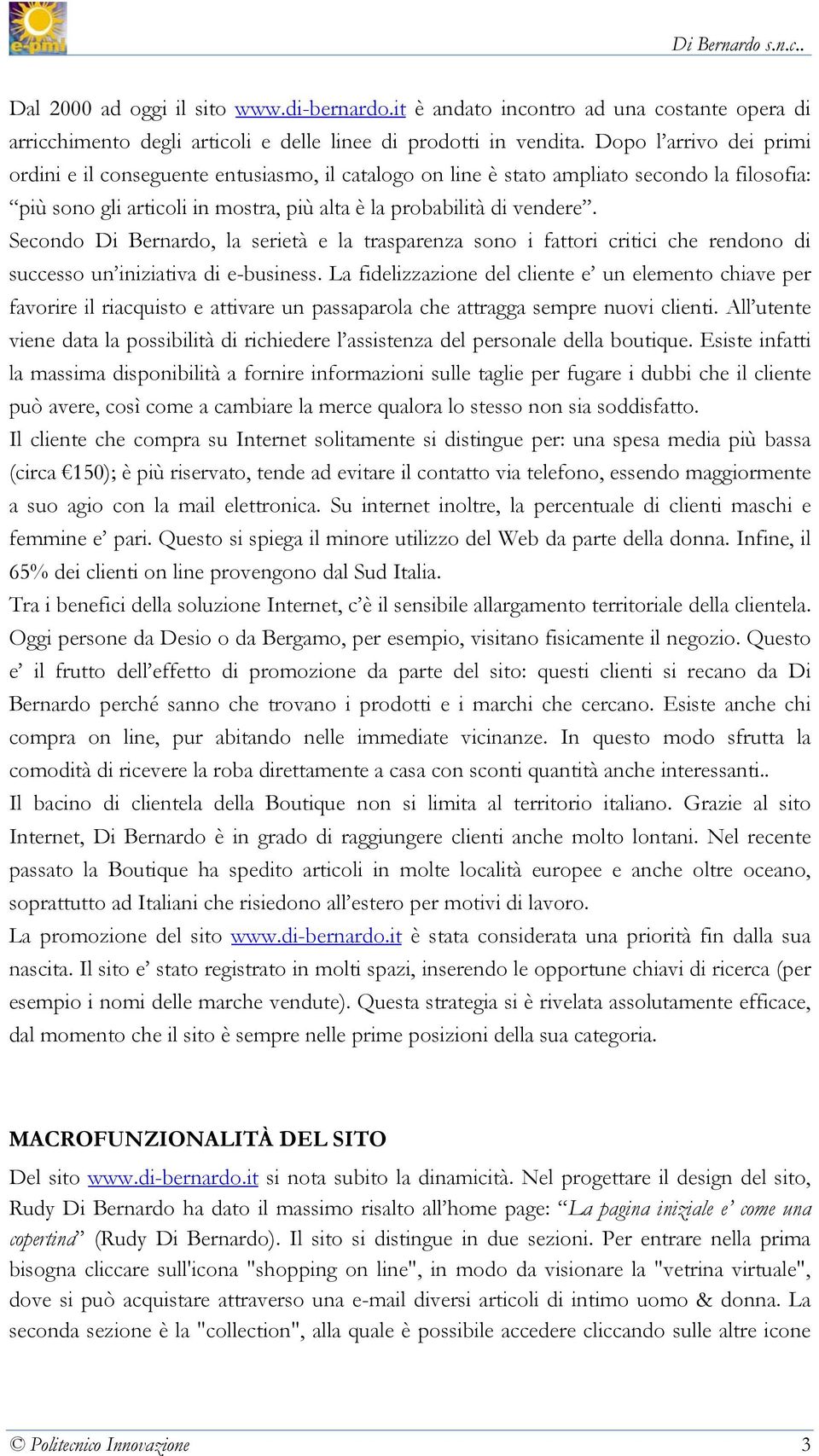 e-pmi

Di Bernardo s.n.c..

Dal 2000 ad oggi il sito www.di-bernardo.it è andato incontro ad una costante opera di arricchimento degli articoli e delle linee di prodotti in vendita. Dopo l'arrivo dei primi ordini e il conseguente entusiasmo, il catalogo on line è stato ampliato secondo la filosofia: "più sono gli articoli in mostra, più alta è la probabilità di vendere".
Secondo Di Bernardo, la serietà e la trasparenza sono i fattori critici che rendono di successo un'iniziativa di e-business. La fidelizzazione del cliente e' un elemento chiave per favorire il riacquisto e attivare un passaparola che attragga sempre nuovi clienti. All'utente viene data la possibilità di richiedere l'assistenza del personale della boutique. Esiste infatti la massima disponibilità a fornire informazioni sulle taglie per fugare i dubbi che il cliente può avere, così come a cambiare la merce qualora lo stesso non sia soddisfatto.
Il cliente che compra su Internet solitamente si distingue per: una spesa media più bassa (circa €150); è più riservato, tende ad evitare il contatto via telefono, essendo maggiormente a suo agio con la mail elettronica. Su internet inoltre, la percentuale di clienti maschi e femmine e' pari. Questo si spiega il minore utilizzo del Web da parte della donna. Infine, il 65% dei clienti on line provengono dal Sud Italia.
Tra i benefici della soluzione Internet, c'è il sensibile allargamento territoriale della clientela. Oggi persone da Desio o da Bergamo, per esempio, visitano fisicamente il negozio. Questo e' il frutto dell'effetto di promozione da parte del sito: questi clienti si recano da Di Bernardo perché sanno che trovano i prodotti e i marchi che cercano. Esiste anche chi compra on line, pur abitando nelle immediate vicinanze. In questo modo sfrutta la comodità di ricevere la roba direttamente a casa con sconti quantità anche interessanti..
Il bacino di clientela della Boutique non si limita al territorio italiano. Grazie al sito Internet, Di Bernardo è in grado di raggiungere clienti anche molto lontani. Nel recente passato la Boutique ha spedito articoli in molte località europee e anche oltre oceano, soprattutto ad Italiani che risiedono all'estero per motivi di lavoro.
La promozione del sito www.di-bernardo.it è stata considerata una priorità fin dalla sua nascita. Il sito e' stato registrato in molti spazi, inserendo le opportune chiavi di ricerca (per esempio i nomi delle marche vendute). Questa strategia si è rivelata assolutamente efficace, dal momento che il sito è sempre nelle prime posizioni della sua categoria.

MACROFUNZIONALITÀ DEL SITO
Del sito www.di-bernardo.it si nota subito la dinamicità. Nel progettare il design del sito, Rudy Di Bernardo ha dato il massimo risalto all'home page: "La pagina iniziale e' come una copertina" (Rudy Di Bernardo). Il sito si distingue in due sezioni. Per entrare nella prima bisogna cliccare sull'icona "shopping on line", in modo da visionare la "vetrina virtuale", dove si può acquistare attraverso una e-mail diversi articoli di intimo uomo & donna. La seconda sezione è la "collection", alla quale è possibile accedere cliccando sulle altre icone

© Politecnico Innovazione

3